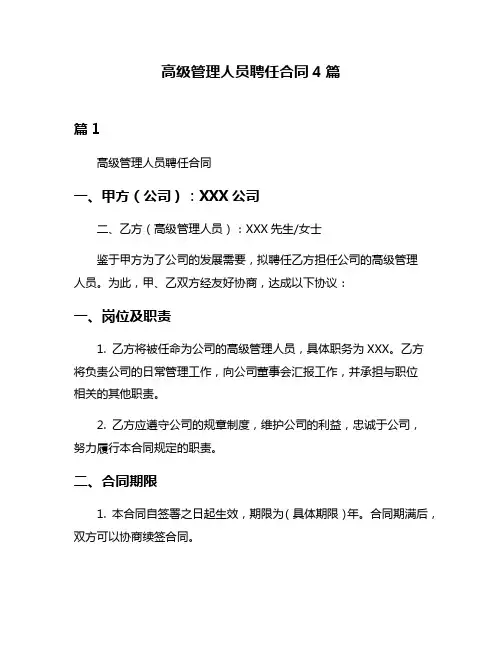 高级管理人员聘任合同 4 篇

篇 1

高级管理人员聘任合同

一、甲方（公司）：XXX 公司

二、乙方（高级管理人员）：XXX 先生/女士

鉴于甲方为了公司的发展需要，拟聘任乙方担任公司的高级管理人员。为此，甲、乙双方经友好协商，达成以下协议：

一、岗位及职责

1. 乙方将被任命为公司的高级管理人员，具体职务为 XXX。乙方将负责公司的日常管理工作，向公司董事会汇报工作，并承担与职位相关的其他职责。

2. 乙方应遵守公司的规章制度，维护公司的利益，忠诚于公司，努力履行本合同规定的职责。

二、合同期限

1. 本合同自签署之日起生效，期限为（具体期限）年。合同期满后，双方可以协商续签合同。